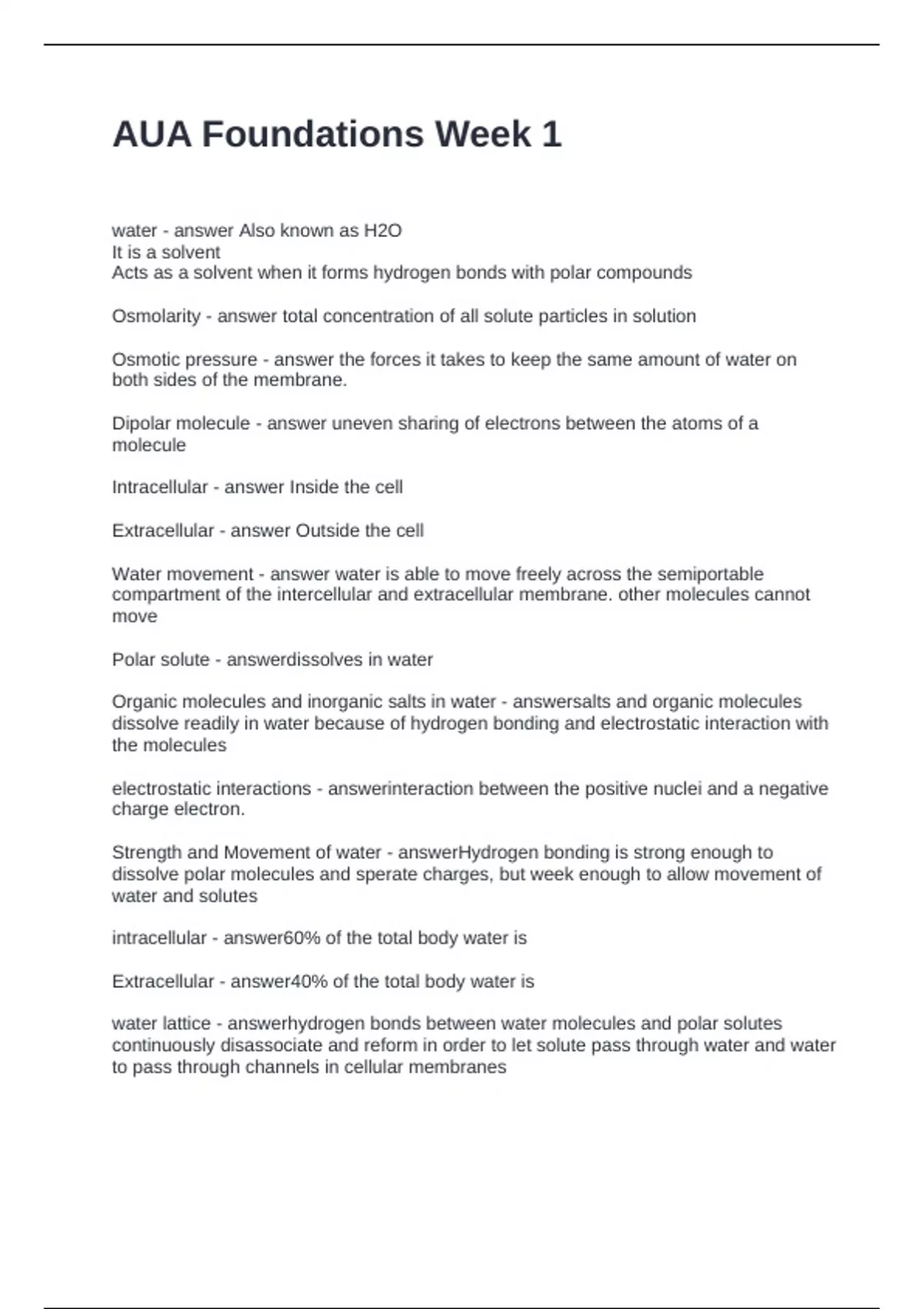 AUA Foundations Week 1

water - answer Also known as H2O
It is a solvent
Acts as a solvent when it forms hydrogen bonds with polar compounds

Osmolarity - answer total concentration of all solute particles in solution

Osmotic pressure - answer the forces it takes to keep the same amount of water on both sides of the membrane.

Dipolar molecule - answer uneven sharing of electrons between the atoms of a molecule

Intracellular - answer Inside the cell

Extracellular - answer Outside the cell

Water movement - answer water is able to move freely across the semiportable compartment of the intercellular and extracellular membrane. other molecules cannot move

Polar solute - answerdissolves in water

Organic molecules and inorganic salts in water - answersalts and organic molecules dissolve readily in water because of hydrogen bonding and electrostatic interaction with the molecules

electrostatic interactions - answerinteraction between the positive nuclei and a negative charge electron.

Strength and Movement of water - answerHydrogen bonding is strong enough to dissolve polar molecules and sperate charges, but week enough to allow movement of water and solutes

intracellular - answer60% of the total body water is

Extracellular - answer40% of the total body water is

water lattice - answerhydrogen bonds between water molecules and polar solutes continuously disassociate and reform in order to let solute pass through water and water to pass through channels in cellular membranes